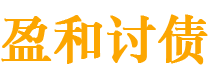 盈和讨债